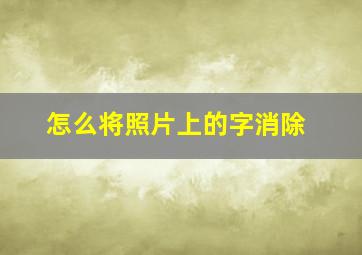 怎么将照片上的字消除